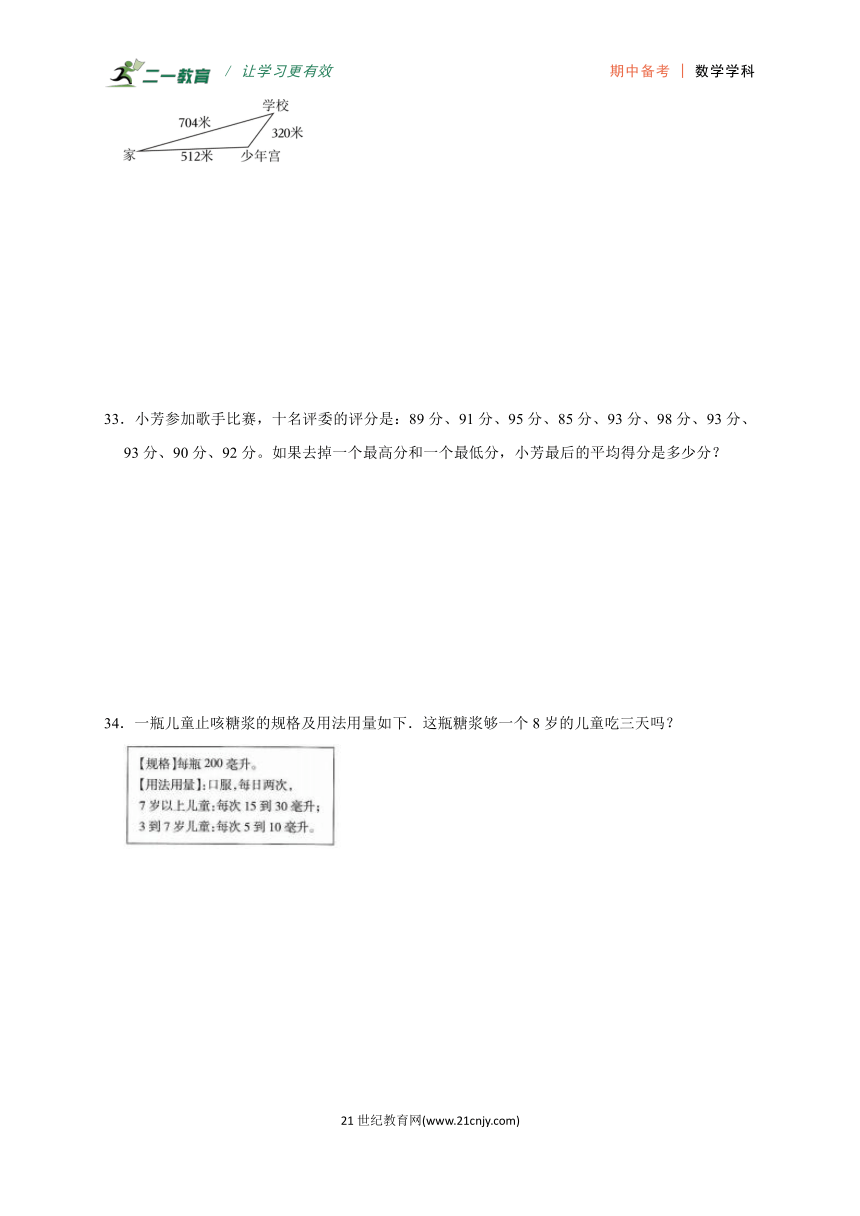 二一教育 / 让学习更有效

期中备考 | 数学学科

学校
704米
320米
家
512米
少年宫

33．小芳参加歌手比赛，十名评委的评分是：89 分、91 分、95 分、85 分、93 分、98 分、93 分、93 分、90 分、92 分。如果去掉一个最高分和一个最低分，小芳最后的平均得分是多少分？

34．一瓶儿童止咳糖浆的规格及用法用量如下．这瓶糖浆够一个 8 岁的儿童吃三天吗？

【规格】每瓶 200 毫升。
【用法用量】：口服，每日两次，
7 岁以上儿童：每次 15 到 30 毫升；
3 到 7 岁儿童：每次 5 到 10 毫升。

21 世纪教育网(www.21cnjy.com)